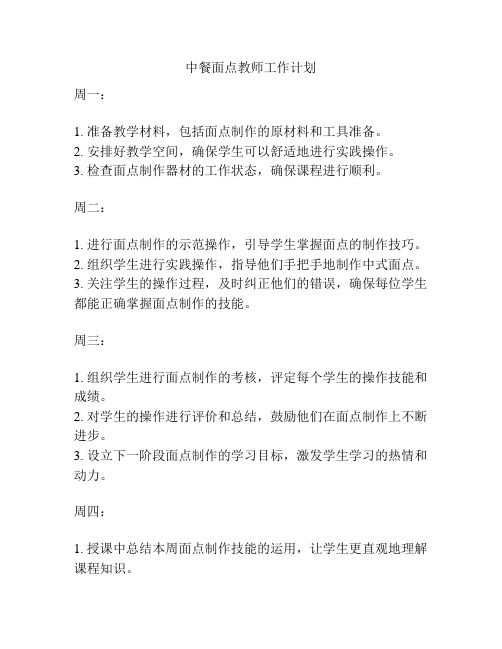 中餐面点教师工作计划

周一：

1. 准备教学材料，包括面点制作的原材料和工具准备。
2. 安排好教学空间，确保学生可以舒适地进行实践操作。
3. 检查面点制作器材的工作状态，确保课程进行顺利。

周二：

1. 进行面点制作的示范操作，引导学生掌握面点的制作技巧。
2. 组织学生进行实践操作，指导他们手把手地制作中式面点。
3. 关注学生的操作过程，及时纠正他们的错误，确保每位学生都能正确掌握面点制作的技能。

周三：

1. 组织学生进行面点制作的考核，评定每个学生的操作技能和成绩。
2. 对学生的操作进行评价和总结，鼓励他们在面点制作上不断进步。
3. 设立下一阶段面点制作的学习目标，激发学生学习的热情和动力。

周四：

1. 授课中总结本周面点制作技能的运用，让学生更直观地理解课程知识。